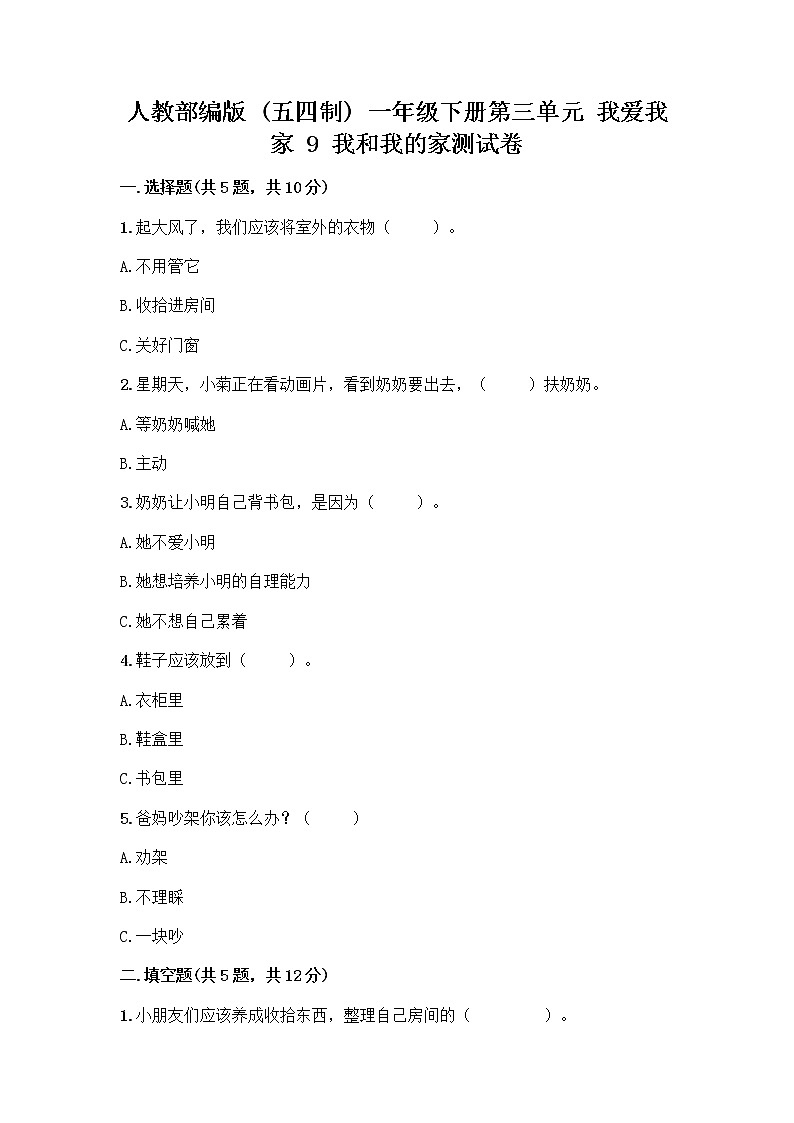 人教部编版（五四制）一年级下册第三单元 我爱我家 9 我和我的家测试卷

一.选择题(共5题，共10分)

1.起大风了，我们应该将室外的衣物（　　）。

A.不用管它

B.收拾进房间

C.关好门窗

2.星期天，小菊正在看动画片，看到奶奶要出去，（　　）扶奶奶。

A.等奶奶喊她

B.主动

3.奶奶让小明自己背书包，是因为（　　）。

A.她不爱小明

B.她想培养小明的自理能力

C.她不想自己累着

4.鞋子应该放到（　　）。

A.衣柜里

B.鞋盒里

C.书包里

5.爸妈吵架你该怎么办？（　　）

A.劝架

B.不理睬

C.一块吵

二.填空题(共5题，共12分)

1.小朋友们应该养成收拾东西，整理自己房间的（　　　）。